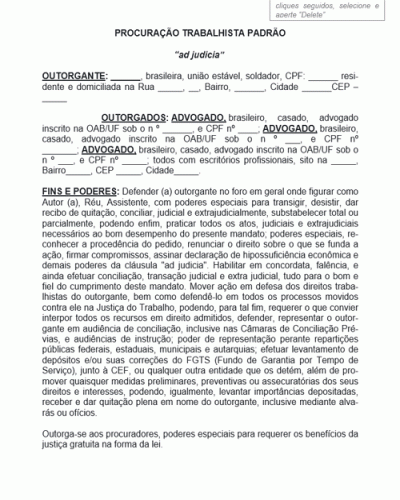 cliques seguidos, selecione e aperte "Delete"

PROCURAÇÃO TRABALHISTA PADRÃO

"ad judicia"

OUTORGANTE: ______, brasileira, união estável, soldador, CPF: ______ residente e domiciliada na Rua _____, __, Bairro, ______, Cidade ______CEP – _____

OUTORGADOS: ADVOGADO, brasileiro, casado, advogado inscrito na OAB/UF sob o n º ______, e CPF nº ____; ADVOGADO, brasileiro, casado, advogado inscrito na OAB/UF sob o n º ___, e CPF nº _______; ADVOGADO, brasileiro, casado, advogado inscrito na OAB/UF sob o n º ___, e CPF nº _____; todos com escritórios profissionais, sito na _____, Bairro_____, CEP _____, Cidade_____.

FINS E PODERES: Defender (a) outorgante no foro em geral onde figurar como Autor (a), Réu, Assistente, com poderes especiais para transigir, desistir, dar recibo de quitação, conciliar, judicial e extrajudicialmente, substabelecer total ou parcialmente, podendo enfim, praticar todos os atos, judiciais e extrajudiciais necessários ao bom desempenho do presente mandato; poderes especiais, reconhecer a procedência do pedido, renunciar o direito sobre o que se funda a ação, firmar compromissos, assinar declaração de hipossuficiência econômica e demais poderes da cláusula "ad judicia". Habilitar em concordata, falência, e ainda efetuar conciliação, transação judicial e extra judicial, tudo para o bom e fiel do cumprimento deste mandato. Mover ação em defesa dos direitos trabalhistas do outorgante, bem como defendê-lo em todos os processos movidos contra ele na Justiça do Trabalho, podendo, para tal fim, requerer o que convier interpor todos os recursos em direito admitidos, defender, representar o outorgante em audiência de conciliação, inclusive nas Câmaras de Conciliação Prévias, e audiências de instrução; poder de representação perante repartições públicas federais, estaduais, municipais e autarquias; efetuar levantamento de depósitos e/ou suas correções do FGTS (Fundo de Garantia por Tempo de Serviço), junto à CEF, ou qualquer outra entidade que os detém, além de promover quaisquer medidas preliminares, preventivas ou assecuratórias dos seus direitos e interesses, podendo, igualmente, levantar importâncias depositadas, receber e dar quitação plena em nome do outorgante, inclusive mediante alvarás ou ofícios.

Outorga-se aos procuradores, poderes especiais para requerer os benefícios da justiça gratuita na forma da lei.